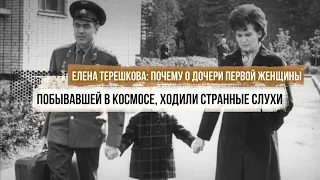 ЕЛЕНА ТЕРЕШКОВА: ПОЧЕМУ О ДОЧЕРИ ПЕРВОЙ ЖЕНЩИНЫ

ПОБЫВАВШЕЙ В КОСМОСЕ, ХОДИЛИ СТРАННЫЕ СЛУХИ